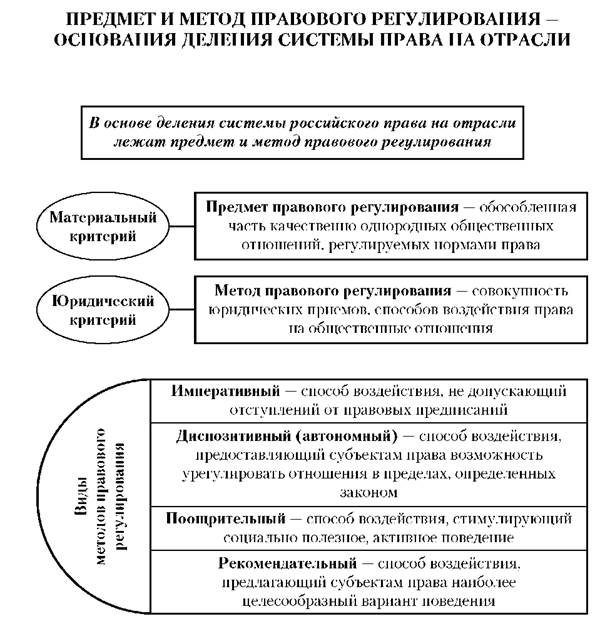 ПРЕДМЕТ И МЕТОД ПРАВОВОГО РЕГУЛИРОВАНИЯ – ОСНОВАНИЯ ДЕЛЕНИЯ СИСТЕМЫ ПРАВА НА ОТРАСЛИ

В основе деления системы российского права на отрасли лежат предмет и метод правового регулирования

Материальный критерий

Предмет правового регулирования — обособленная часть качественно однородных общественных отношений, регулируемых нормами права

Юридический критерий

Метод правового регулирования — совокупность юридических приемов, способов воздействия права на общественные отношения

Виды методов правового регулирования

Императивный — способ воздействия, не допускающий отступлений от правовых предписаний

Диспозитивный (автономный) — способ воздействия, предоставляющий субъектам права возможность урегулировать отношения в пределах, определенных законом

Поощрительный — способ воздействия, стимулирующий социально полезное, активное поведение

Рекомендательный — способ воздействия, предлагающий субъектам права наиболее целесообразный вариант поведения